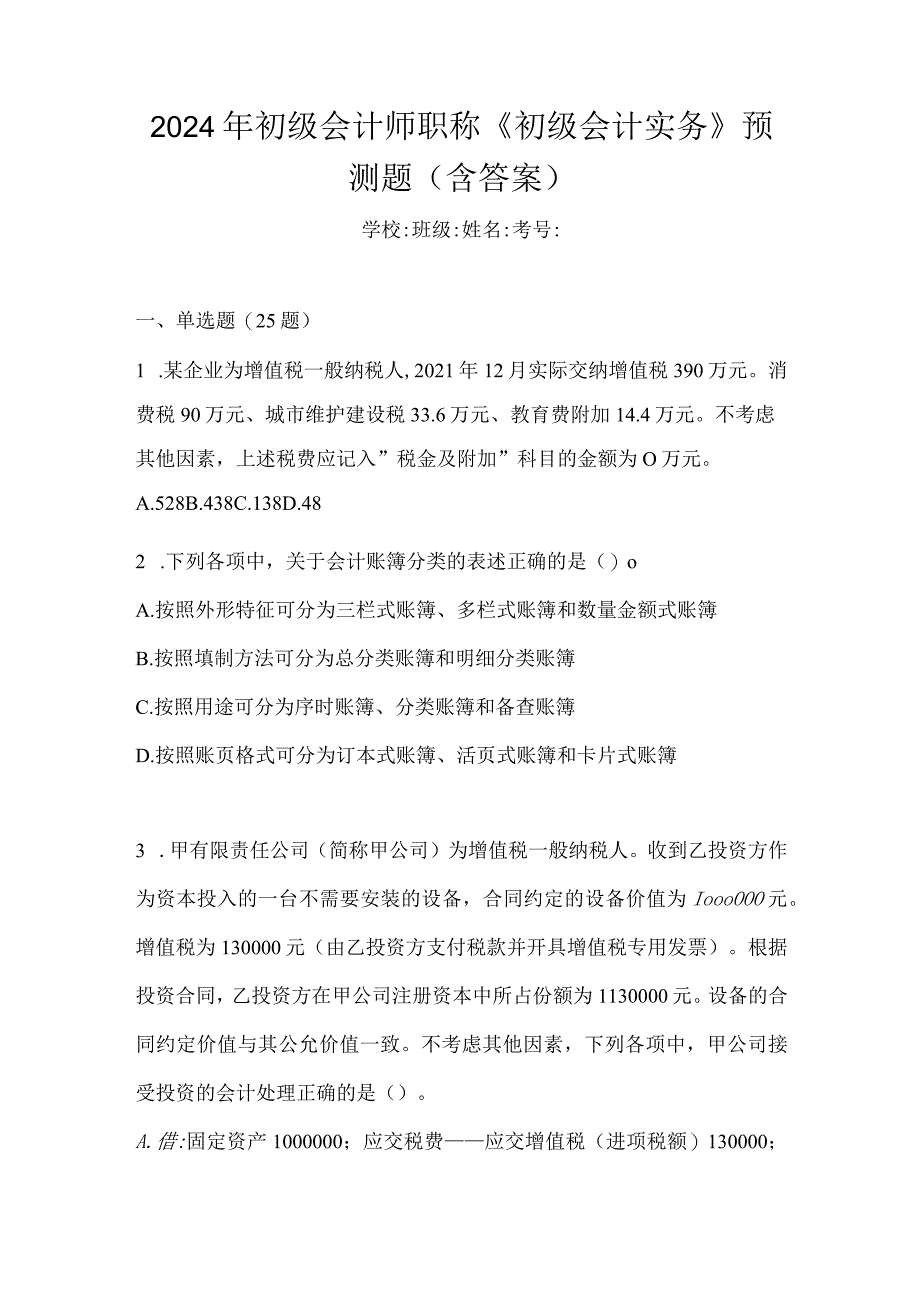 2024年初级会计师职称《初级会计实务》预测题（含答案）

学校:班级:姓名:考号:

一、单选题（25题）

1 .某企业为增值税一般纳税人，2021年12月实际交纳增值税390万元。消费税90万元、城市维护建设税33.6万元、教育费附加14.4万元。不考虑其他因素，上述税费应记入”税金及附加”科目的金额为O万元。

A.528B.438C.138D.48

2 .下列各项中，关于会计账簿分类的表述正确的是（）o

A.按照外形特征可分为三栏式账簿、多栏式账簿和数量金额式账簿

B.按照填制方法可分为总分类账簿和明细分类账簿

C.按照用途可分为序时账簿、分类账簿和备查账簿

D.按照账页格式可分为订本式账簿、活页式账簿和卡片式账簿

3 .甲有限责任公司（简称甲公司）为增值税一般纳税人。收到乙投资方作为资本投入的一台不需要安装的设备，合同约定的设备价值为Iooo000元。增值税为130000元（由乙投资方支付税款并开具增值税专用发票）。根据投资合同，乙投资方在甲公司注册资本中所占份额为1130000元。设备的合同约定价值与其公允价值一致。不考虑其他因素，下列各项中，甲公司接受投资的会计处理正确的是（）。

A.借:固定资产1000000；应交税费——应交增值税（进项税额）130000；